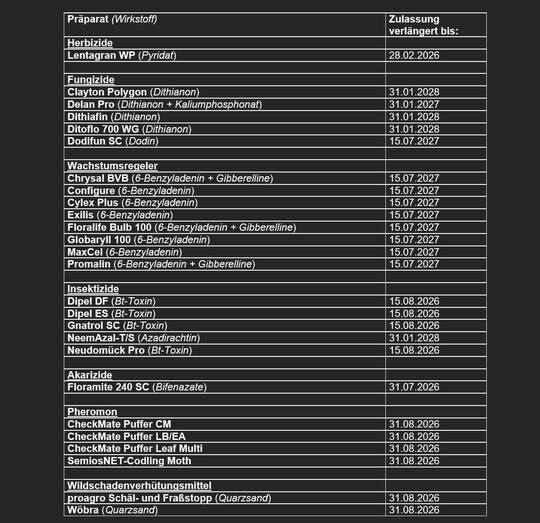 | Präparat (Wirkstoff) | Zulassung verlängert bis: |
|---|---|
| Herbizide | |
| Lentagran WP (Pyridat) | 28.02.2026 |
| | |
| Fungizide | |
| Clayton Polygon (Dithianon) | 31.01.2028 |
| Delan Pro (Dithianon + Kaliumphosphonat) | 31.01.2027 |
| Dithiafin (Dithianon) | 31.01.2028 |
| Ditoflo 700 WG (Dithianon) | 31.01.2028 |
| Dodifun SC (Dodin) | 15.07.2027 |
| | |
| Wachstumsregeler | |
| Chrysal BVB (6-Benzyladenin + Gibberelline) | 15.07.2027 |
| Configure (6-Benzyladenin) | 15.07.2027 |
| Cylex Plus (6-Benzyladenin) | 15.07.2027 |
| Exilis (6-Benzyladenin) | 15.07.2027 |
| Floralife Bulb 100 (6-Benzyladenin + Gibberelline) | 15.07.2027 |
| Globaryll 100 (6-Benzyladenin) | 15.07.2027 |
| MaxCel (6-Benzyladenin) | 15.07.2027 |
| Promalin (6-Benzyladenin + Gibberelline) | 15.07.2027 |
| | |
| Insektizide | |
| Dipel DF (Bt-Toxin) | 15.08.2026 |
| Dipel ES (Bt-Toxin) | 15.08.2026 |
| Gnatrol SC (Bt-Toxin) | 15.08.2026 |
| NeemAzal-T/S (Azadirachtin) | 31.01.2028 |
| Neudomück Pro (Bt-Toxin) | 15.08.2026 |
| | |
| Akarizide | |
| Floramite 240 SC (Bifenazate) | 31.07.2026 |
| | |
| Pheromon | |
| CheckMate Puffer CM | 31.08.2026 |
| CheckMate Puffer LB/EA | 31.08.2026 |
| CheckMate Puffer Leaf Multi | 31.08.2026 |
| SemiosNET-Codling Moth | 31.08.2026 |
| | |
| Wildschadenverhütungsmittel | |
| proagro Schäl- und Fraßstopp (Quarzsand) | 31.08.2026 |
| Wöbra (Quarzsand) | 31.08.2026 |